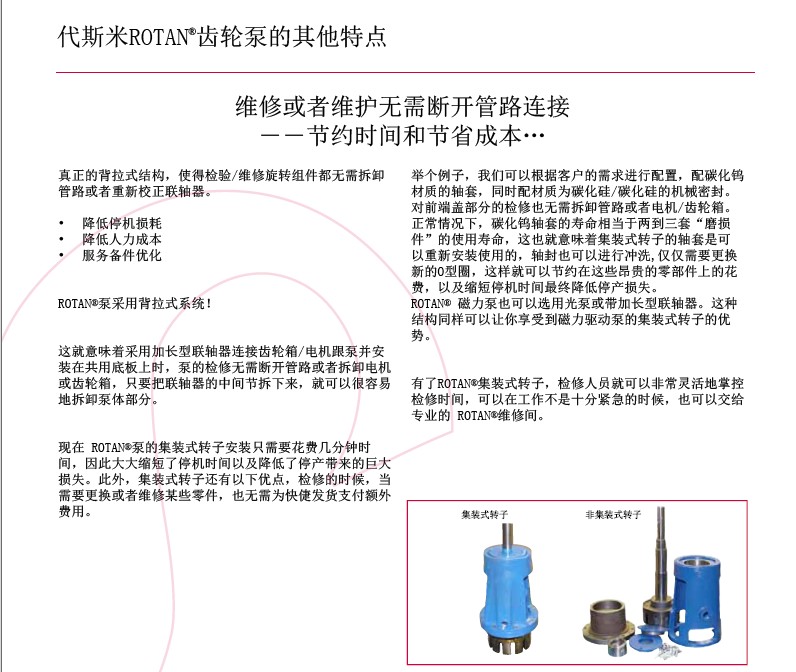 代斯米ROTAN®齿轮泵的其他特点

维修或者维护无需断开管路连接
——节约时间和节省成本…

真正的背拉式结构，使得检验/维修旋转组件都无需拆卸管路或者重新校正联轴器。

• 降低停机损耗
• 降低人力成本
• 服务备件优化

ROTAN®泵采用背拉式系统！

这就意味着采用加长型联轴器连接齿轮箱/电机跟泵并安装在共用底板上时，泵的检修无需断开管路或者拆卸电机或齿轮箱，只要把联轴器的中间节拆下来，就可以很容易地拆卸泵体部分。

现在 ROTAN®泵的集装式转子安装只需要花费几分钟时间，因此大大缩短了停机时间以及降低了停产带来的巨大损失。此外，集装式转子还有以下优点，检修的时候，当需要更换或者维修某些零件，也无需为快捷发货支付额外费用。

举个例子，我们可以根据客户的需求进行配置，配碳化钨材质的轴套，同时配材质为碳化硅/碳化硅的机械密封。对前端盖部分的检修也无需拆卸管路或者电机/齿轮箱。正常情况下，碳化钨轴套的寿命相当于两到三套“磨损件”的使用寿命，这也就意味着集装式转子的轴套是可以重新安装使用的，轴封也可以进行冲洗，仅仅需要更换新的O型圈，这样就可以节约在这些昂贵的零部件上的花费，以及缩短停机时间最终降低停产损失。
ROTAN® 磁力泵也可以选用光泵或带加长型联轴器。这种结构同样可以让你享受到磁力驱动泵的集装式转子的优势。

有了ROTAN®集装式转子，检修人员就可以非常灵活地掌控检修时间，可以在工作不是十分紧急的时候，也可以交给专业的 ROTAN®维修间。

集装式转子

非集装式转子